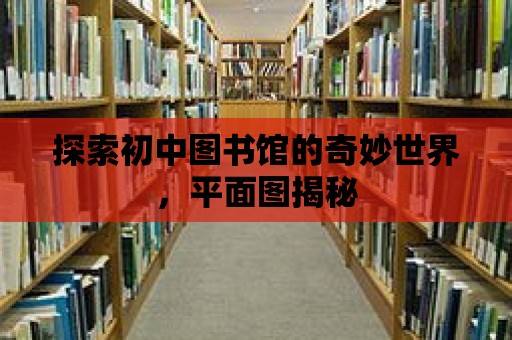 探索初中图书馆的奇妙世界，平面图揭秘